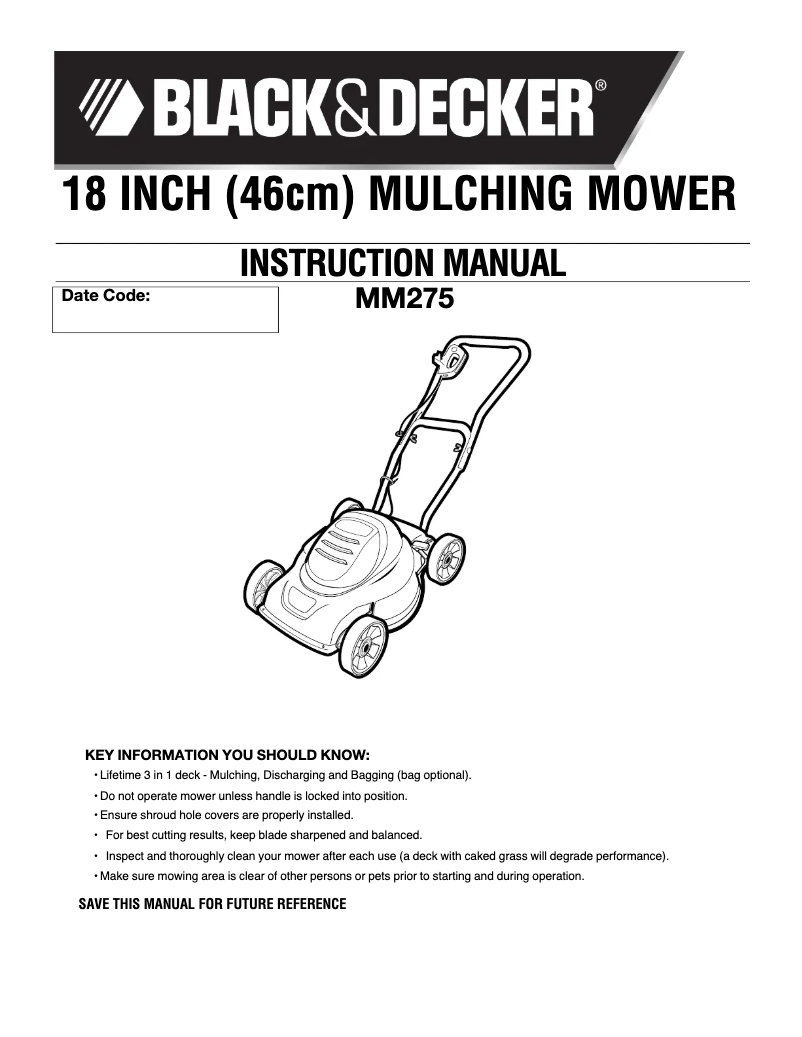 BLACK&DECKER®

18 INCH (46cm) MULCHING MOWER

INSTRUCTION MANUAL

Date Code:

MM275

KEY INFORMATION YOU SHOULD KNOW:

• Lifetime 3 in 1 deck - Mulching, Discharging and Bagging (bag optional).
• Do not operate mower unless handle is locked into position.
• Ensure shroud hole covers are properly installed.
• For best cutting results, keep blade sharpened and balanced.
• Inspect and thoroughly clean your mower after each use (a deck with caked grass will degrade performance).
• Make sure mowing area is clear of other persons or pets prior to starting and during operation.

SAVE THIS MANUAL FOR FUTURE REFERENCE